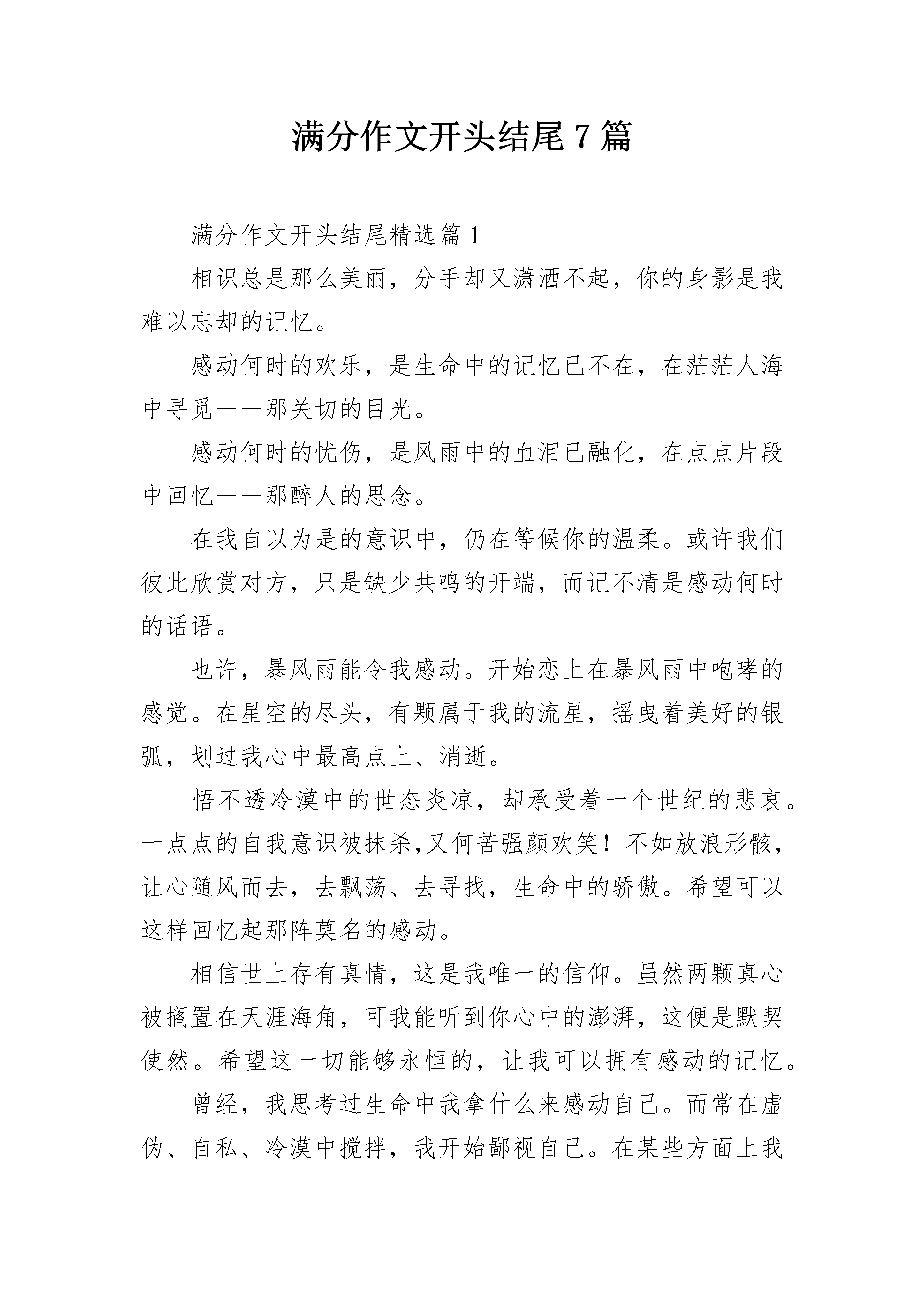 满分作文开头结尾7篇

满分作文开头结尾精选篇1

相识总是那么美丽，分手却又潇洒不起，你的身影是我难以忘却的记忆。

感动何时的欢乐，是生命中的记忆已不在，在茫茫人海中寻觅——那关切的目光。

感动何时的忧伤，是风雨中的血泪已融化，在点点片段中回忆——那醉人的思念。

在我自以为是的意识中，仍在等候你的温柔。或许我们彼此欣赏对方，只是缺少共鸣的开端，而记不清是感动何时的话语。

也许，暴风雨能令我感动。开始恋上在暴风雨中咆哮的感觉。在星空的尽头，有颗属于我的流星，摇曳着美好的银弧，划过我心中最高点上、消逝。

悟不透冷漠中的世态炎凉，却承受着一个世纪的悲哀。一点点的自我意识被抹杀,又何苦强颜欢笑！不如放浪形骸，让心随风而去，去飘荡、去寻找，生命中的骄傲。希望可以这样回忆起那阵莫名的感动。

相信世上存有真情，这是我唯一的信仰。虽然两颗真心被搁置在天涯海角，可我能听到你心中的澎湃，这便是默契使然。希望这一切能够永恒的，让我可以拥有感动的记忆。

曾经，我思考过生命中我拿什么来感动自己。而常在虚伪、自私、冷漠中搅拌，我开始鄙视自己。在某些方面上我